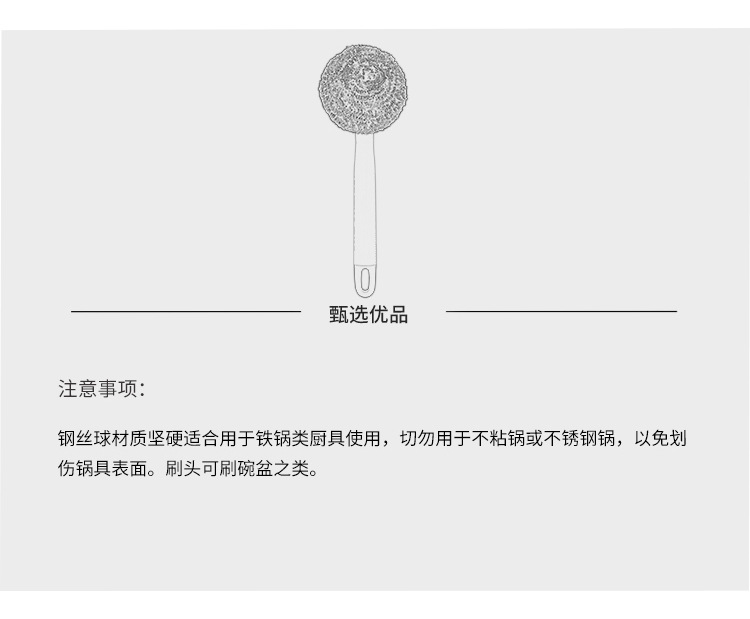 甄选优品

注意事项：

钢丝球材质坚硬适合用于铁锅类厨具使用，切勿用于不粘锅或不锈钢锅，以免划伤锅具表面。刷头可刷碗盆之类。